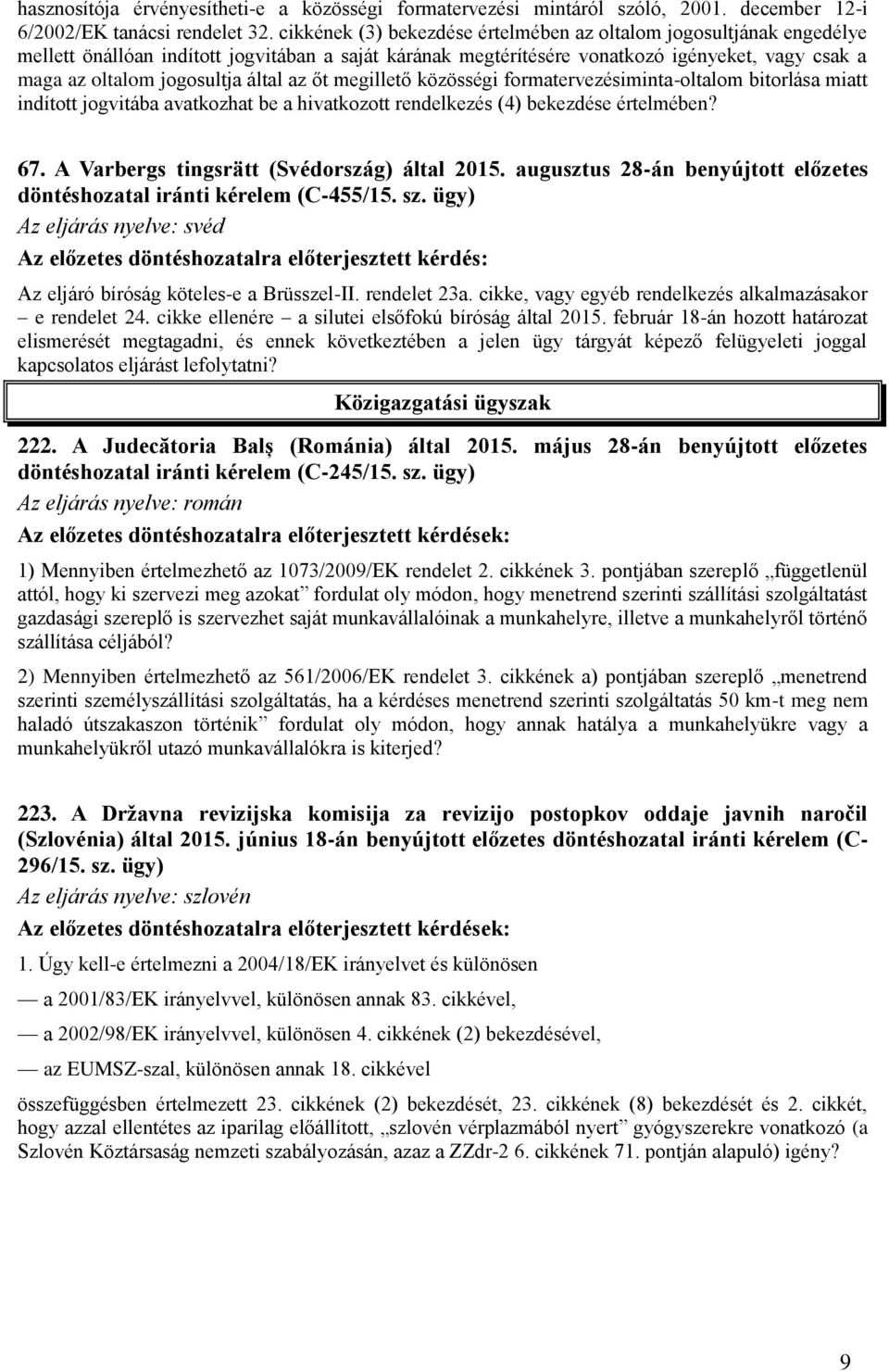 hasznosítója érvényesítheti-e a közösségi formatervezési mintáról szóló, 2001. december 12-i 6/2002/EK tanácsi rendelet 32. cikkének (3) bekezdése értelmében az oltalom jogosultjának engedélye mellett önállóan indított jogvitában a saját kárának megtérítésére vonatkozó igényeket, vagy csak a maga az oltalom jogosultja által az őt megillető közösségi formatervezésiminta-oltalom bitorlása miatt indított jogvitába avatkozhat be a hivatkozott rendelkezés (4) bekezdése értelmében?

67. A Varbergs tingsrätt (Svédország) által 2015. augusztus 28-án benyújtott előzetes döntéshozatal iránti kérelem (C-455/15. sz. ügy)

Az eljárás nyelve: svéd

Az előzetes döntéshozatalra előterjesztett kérdés:

Az eljáró bíróság köteles-e a Brüsszel-II. rendelet 23a. cikke, vagy egyéb rendelkezés alkalmazásakor – e rendelet 24. cikke ellenére – a silutei elsőfokú bíróság által 2015. február 18-án hozott határozat elismerését megtagadni, és ennek következtében a jelen ügy tárgyát képező felügyeleti joggal kapcsolatos eljárást lefolytatni?

Közigazgatási ügyszak

222. A Judecătoria Balş (Románia) által 2015. május 28-án benyújtott előzetes döntéshozatal iránti kérelem (C-245/15. sz. ügy)

Az eljárás nyelve: román

Az előzetes döntéshozatalra előterjesztett kérdések:

1) Mennyiben értelmezhető az 1073/2009/EK rendelet 2. cikkének 3. pontjában szereplő „függetlenül attól, hogy ki szervezi meg azokat” fordulat oly módon, hogy menetrend szerinti szállítási szolgáltatást gazdasági szereplő is szervezhet saját munkavállalóinak a munkahelyre, illetve a munkahelyről történő szállítása céljából?

2) Mennyiben értelmezhető az 561/2006/EK rendelet 3. cikkének a) pontjában szereplő „menetrend szerinti személyszállítási szolgáltatás, ha a kérdéses menetrend szerinti szolgáltatás 50 km-t meg nem haladó útszakaszon történik” fordulat oly módon, hogy annak hatálya a munkahelyükre vagy a munkahelyükről utazó munkavállalókra is kiterjed?

223. A Državna revizijska komisija za revizijo postopkov oddaje javnih naročil (Szlovénia) által 2015. június 18-án benyújtott előzetes döntéshozatal iránti kérelem (C-296/15. sz. ügy)

Az eljárás nyelve: szlovén

Az előzetes döntéshozatalra előterjesztett kérdések:

1. Úgy kell-e értelmezni a 2004/18/EK irányelvet és különösen

— a 2001/83/EK irányelvvel, különösen annak 83. cikkével,

— a 2002/98/EK irányelvvel, különösen 4. cikkének (2) bekezdésével,

— az EUMSZ-szal, különösen annak 18. cikkével

összefüggésben értelmezett 23. cikkének (2) bekezdését, 23. cikkének (8) bekezdését és 2. cikkét, hogy azzal ellentétes az iparilag előállított, „szlovén vérplazmából nyert” gyógyszerekre vonatkozó (a Szlovén Köztársaság nemzeti szabályozásán, azaz a ZZdr-2 6. cikkének 71. pontján alapuló) igény?

9